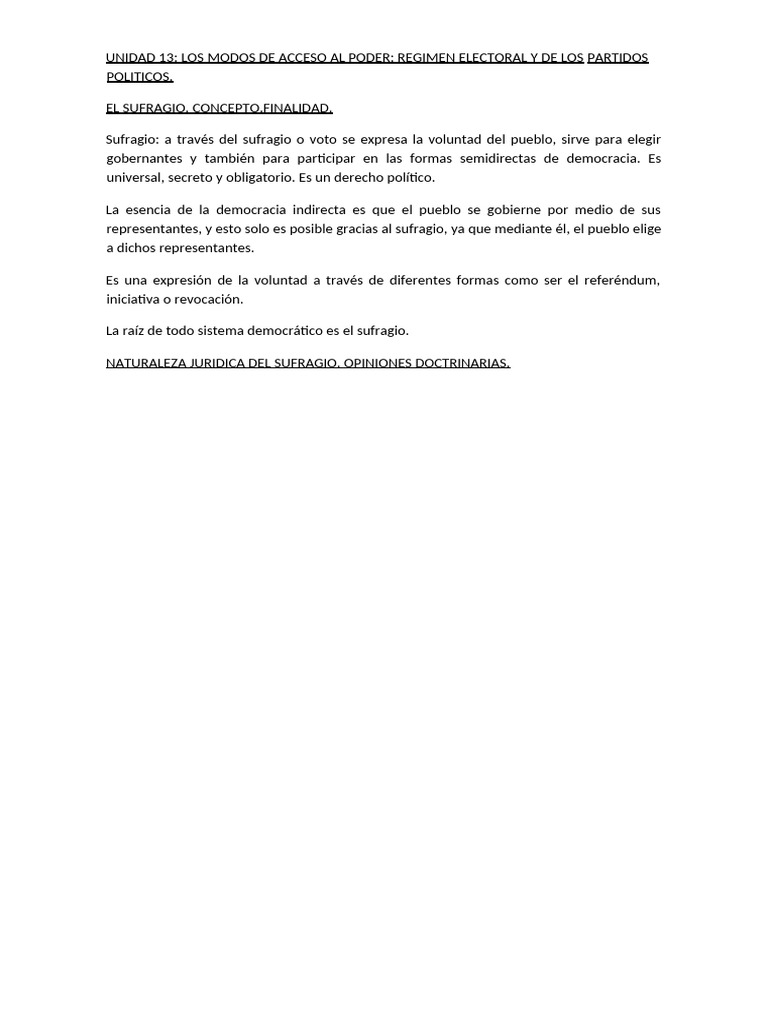 UNIDAD 13: LOS MODOS DE ACCESO AL PODER: REGIMEN ELECTORAL Y DE LOS PARTIDOS POLITICOS.

EL SUFRAGIO. CONCEPTO.FINALIDAD.

Sufragio: a través del sufragio o voto se expresa la voluntad del pueblo, sirve para elegir gobernantes y también para participar en las formas semidirectas de democracia. Es universal, secreto y obligatorio. Es un derecho político.

La esencia de la democracia indirecta es que el pueblo se gobierne por medio de sus representantes, y esto solo es posible gracias al sufragio, ya que mediante él, el pueblo elige a dichos representantes.

Es una expresión de la voluntad a través de diferentes formas como ser el referéndum, iniciativa o revocación.

La raíz de todo sistema democrático es el sufragio.

NATURALEZA JURIDICA DEL SUFRAGIO. OPINIONES DOCTRINARIAS.